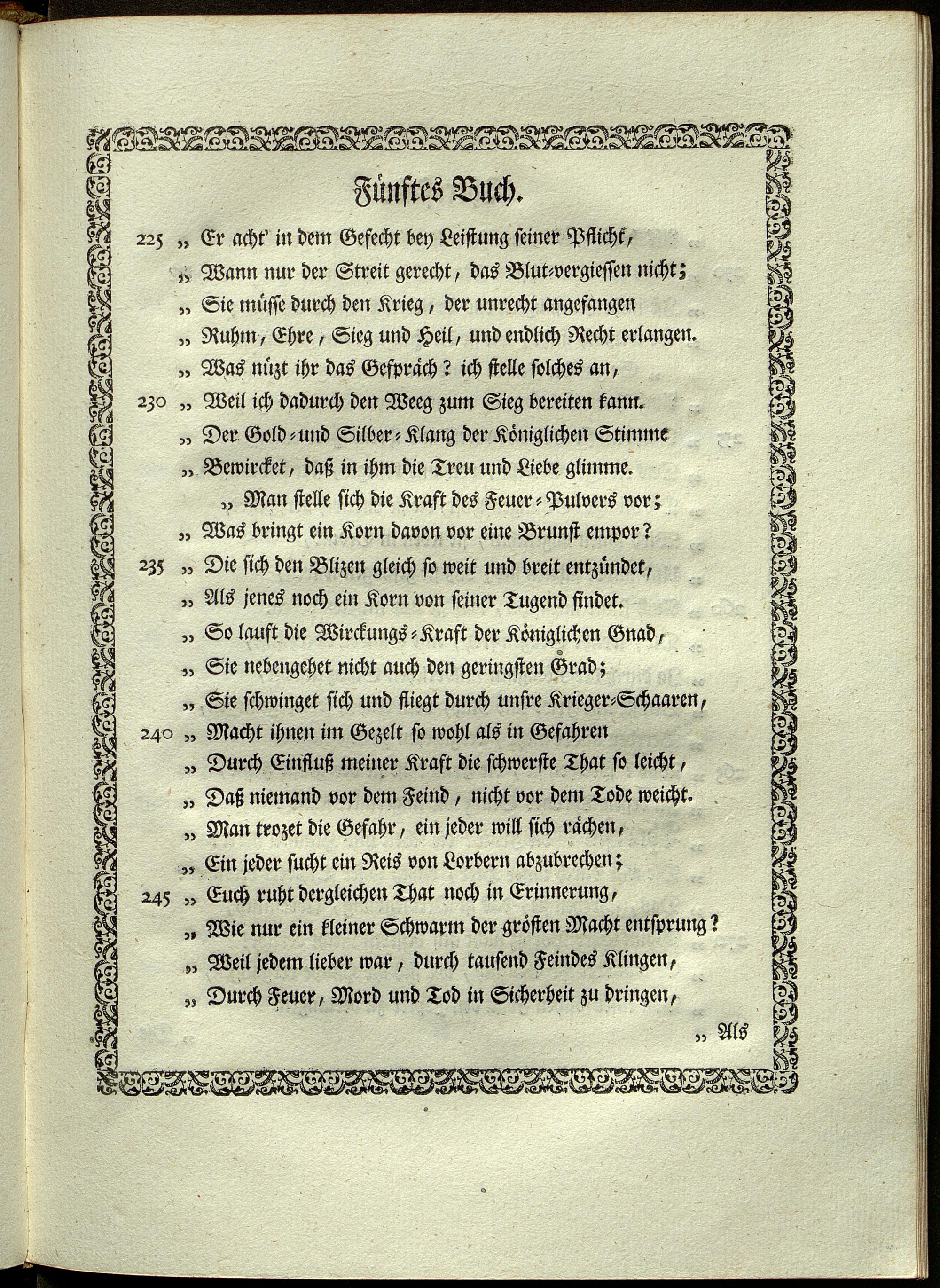 Fünftes Buch.

225 „ Er acht' in dem Gefecht bey Leistung seiner Pflicht,
„ Wann nur der Streit gerecht, das Blut-vergiessen nicht;
„ Sie müsse durch den Krieg, der unrecht angefangen
„ Ruhm, Ehre, Sieg und Heil, und endlich Recht erlangen.
„ Was nüzt ihr das Gespräch? ich stelle solches an,
230 „ Weil ich dadurch den Weeg zum Sieg bereiten kann.
„ Der Gold- und Silber-Klang der Königlichen Stimme
„ Bewircket, daß in ihm die Treu und Liebe glimme.
„ Man stelle sich die Kraft des Feuer-Pulvers vor;
„ Was bringt ein Korn davon vor eine Brunst empor?
235 „ Die sich den Blizen gleich so weit und breit entzündet,
„ Als jenes noch ein Korn von seiner Tugend findet.
„ So lauft die Wirckungs-Kraft der Königlichen Gnad,
„ Sie nebengehet nicht auch den geringsten Grad;
„ Sie schwinget sich und fliegt durch unsre Krieger-Schaaren,
240 „ Macht ihnen im Gezelt so wohl als in Gefahren
„ Durch Einfluß meiner Kraft die schwerste That so leicht,
„ Daß niemand vor dem Feind, nicht vor dem Tode weicht.
„ Man trozet die Gefahr, ein jeder will sich rächen,
„ Ein jeder sucht ein Reis von Lorbern abzubrechen;
245 „ Euch ruht dergleichen That noch in Erinnerung,
„ Wie nur ein kleiner Schwarm der grösten Macht entsprung?
„ Weil jedem lieber war, durch tausend Feindes Klingen,
„ Durch Feuer, Mord und Tod in Sicherheit zu dringen,

„ Als